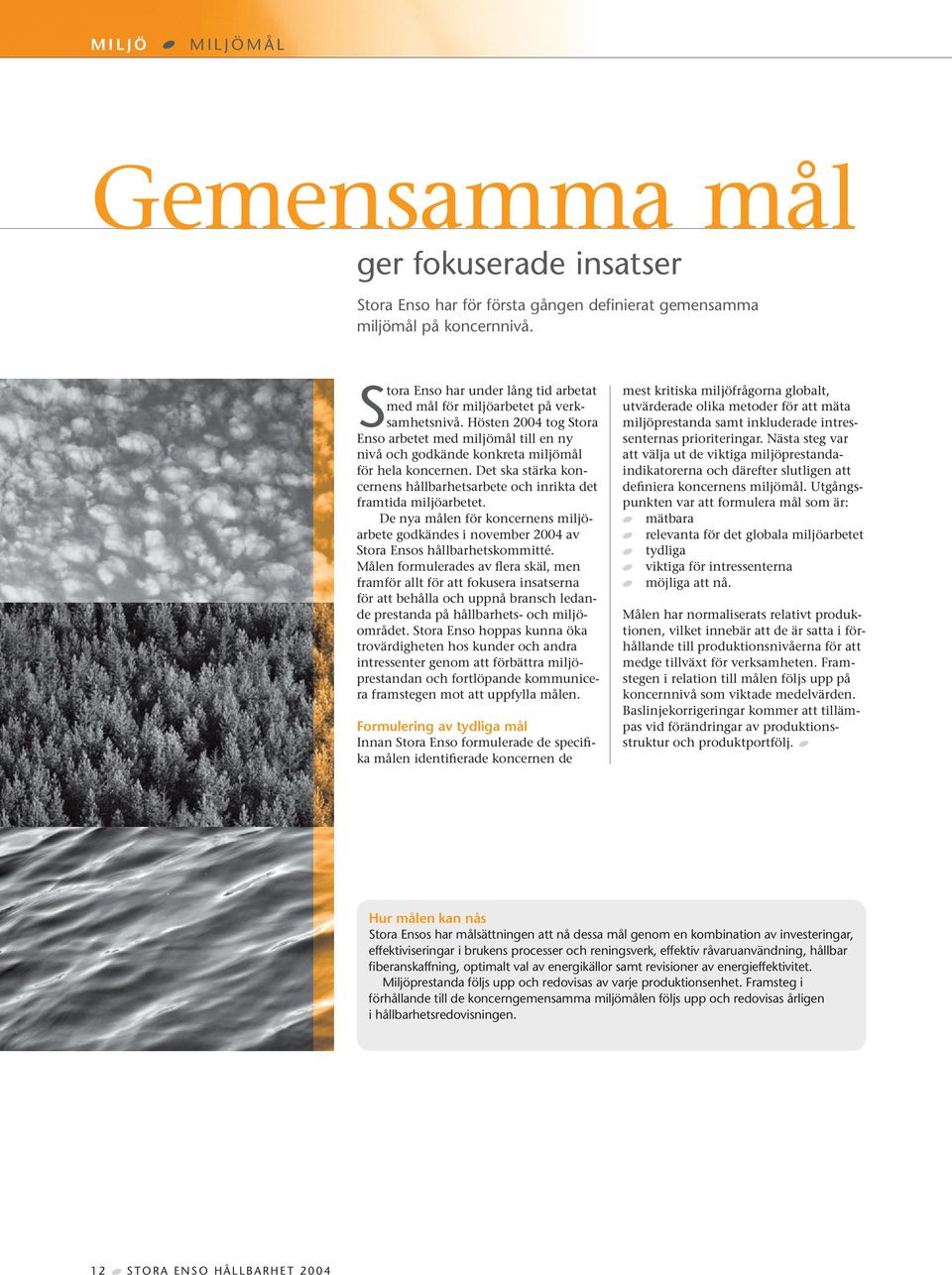 MILJÖ MILJÖMÅL

Gemensamma mål

ger fokuserade insatser

Stora Enso har för första gången definierat gemensamma miljömål på koncernnivå.

Stora Enso har under lång tid arbetat med mål för miljöarbetet på verksamhetsnivå. Hösten 2004 tog Stora Enso arbetet med miljömål till en ny nivå och godkände konkreta miljömål för hela koncernen. Det ska stärka koncernens hållbarhetsarbete och inrikta det framtida miljöarbetet.

De nya målen för koncernens miljöarbete godkändes i november 2004 av Stora Ensos hållbarhetskommitté. Målen formulerades av flera skäl, men framför allt för att fokusera insatserna för att behålla och uppnå bransch ledande prestanda på hållbarhets- och miljöområdet. Stora Enso hoppas kunna öka trovärdigheten hos kunder och andra intressenter genom att förbättra miljöprestandan och fortlöpande kommunicera framstegen mot att uppfylla målen.

Formulering av tydliga mål
Innan Stora Enso formulerade de specifika målen identifierade koncernen de mest kritiska miljöfrågorna globalt, utvärderade olika metoder för att mäta miljöprestanda samt inkluderade intressenternas prioriteringar. Nästa steg var att välja ut de viktiga miljöprestandaindikatorerna och därefter slutligen att definiera koncernens miljömål. Utgångspunkten var att formulera mål som är:
mätbara
relevanta för det globala miljöarbetet
tydliga
viktiga för intressenterna
möjliga att nå.

Målen har normaliserats relativt produktionen, vilket innebär att de är satta i förhållande till produktionsnivåerna för att medge tillväxt för verksamheten. Framstegen i relation till målen följs upp på koncernnivå som viktade medelvärden. Baslinjekorrigeringar kommer att tillämpas vid förändringar av produktionsstruktur och produktportfölj.

Hur målen kan nås
Stora Ensos har målsättningen att nå dessa mål genom en kombination av investeringar, effektiviseringar i brukens processer och reningsverk, effektiv råvaruanvändning, hållbar fiberanskaffning, optimalt val av energikällor samt revisioner av energieffektivitet.
Miljöprestanda följs upp och redovisas av varje produktionsenhet. Framsteg i förhållande till de koncerngemensamma miljömålen följs upp och redovisas årligen i hållbarhetsredovisningen.

12 STORA ENSO HÅLLBARHET 2004